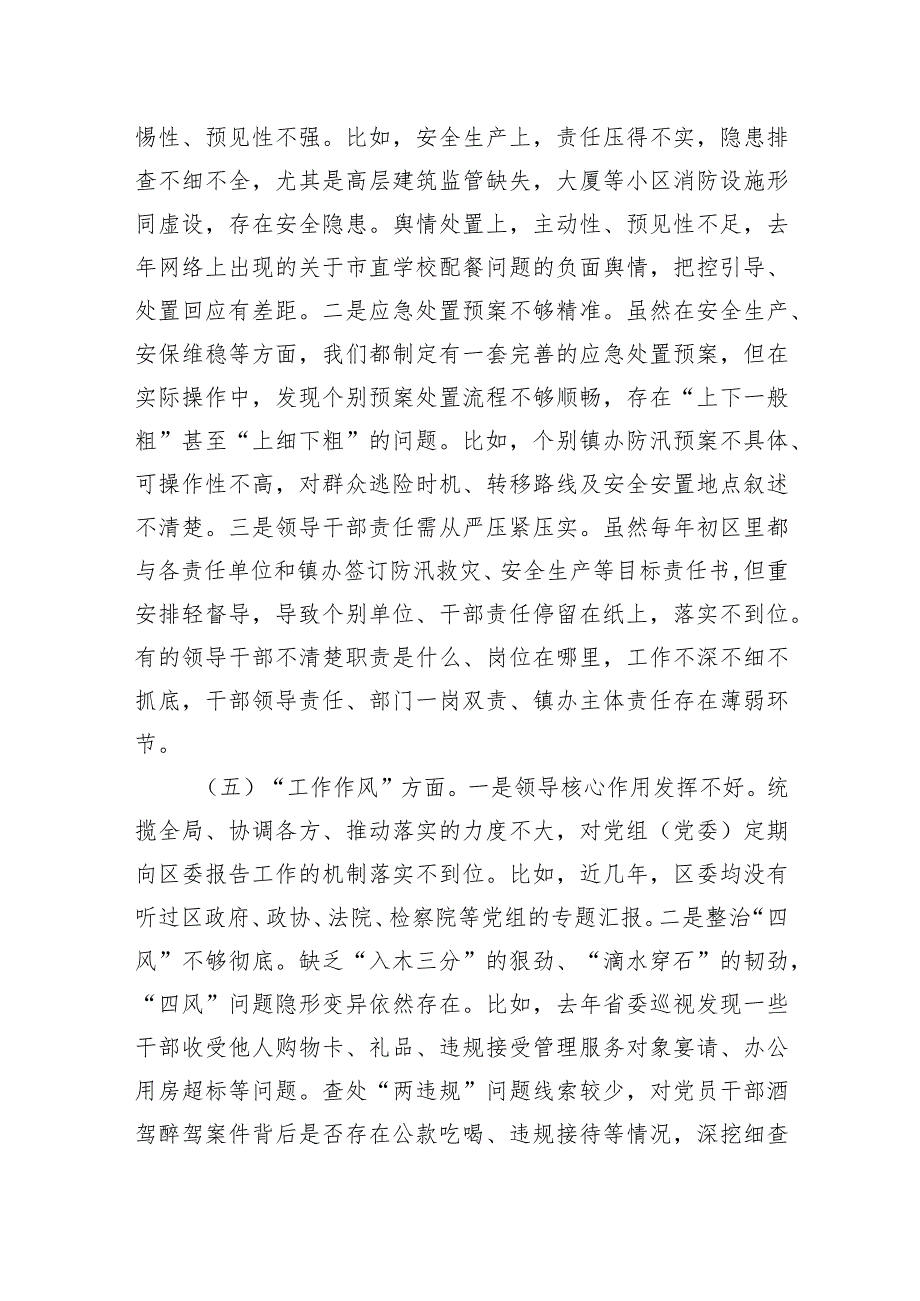 惕性、预见性不强。比如，安全生产上，责任压得不实，隐患排查不细不全，尤其是高层建筑监管缺失，大厦等小区消防设施形同虚设，存在安全隐患。舆情处置上，主动性、预见性不足，去年网络上出现的关于市直学校配餐问题的负面舆情，把控引导、处置回应有差距。二是应急处置预案不够精准。虽然在安全生产、安保维稳等方面，我们都制定有一套完善的应急处置预案，但在实际操作中，发现个别预案处置流程不够顺畅，存在“上下一般粗”甚至“上细下粗”的问题。比如，个别镇办防汛预案不具体、可操作性不高，对群众逃险时机、转移路线及安全安置地点叙述不清楚。三是领导干部责任需从严压紧压实。虽然每年初区里都与各责任单位和镇办签订防汛救灾、安全生产等目标责任书，但重安排轻督导，导致个别单位、干部责任停留在纸上，落实不到位。有的领导干部不清楚职责是什么、岗位在哪里，工作不深不细不抓底，干部领导责任、部门一岗双责、镇办主体责任存在薄弱环节。

（五）“工作作风”方面。一是领导核心作用发挥不好。统揽全局、协调各方、推动落实的力度不大，对党组（党委）定期向区委报告工作的机制落实不到位。比如，近几年，区委均没有听过区政府、政协、法院、检察院等党组的专题汇报。二是整治“四风”不够彻底。缺乏“入木三分”的狠劲、“滴水穿石”的韧劲，“四风”问题隐形变异依然存在。比如，去年省委巡视发现一些干部收受他人购物卡、礼品、违规接受管理服务对象宴请、办公用房超标等问题。查处“两违规”问题线索较少，对党员干部酒驾醉驾案件背后是否存在公款吃喝、违规接待等情况，深挖细查